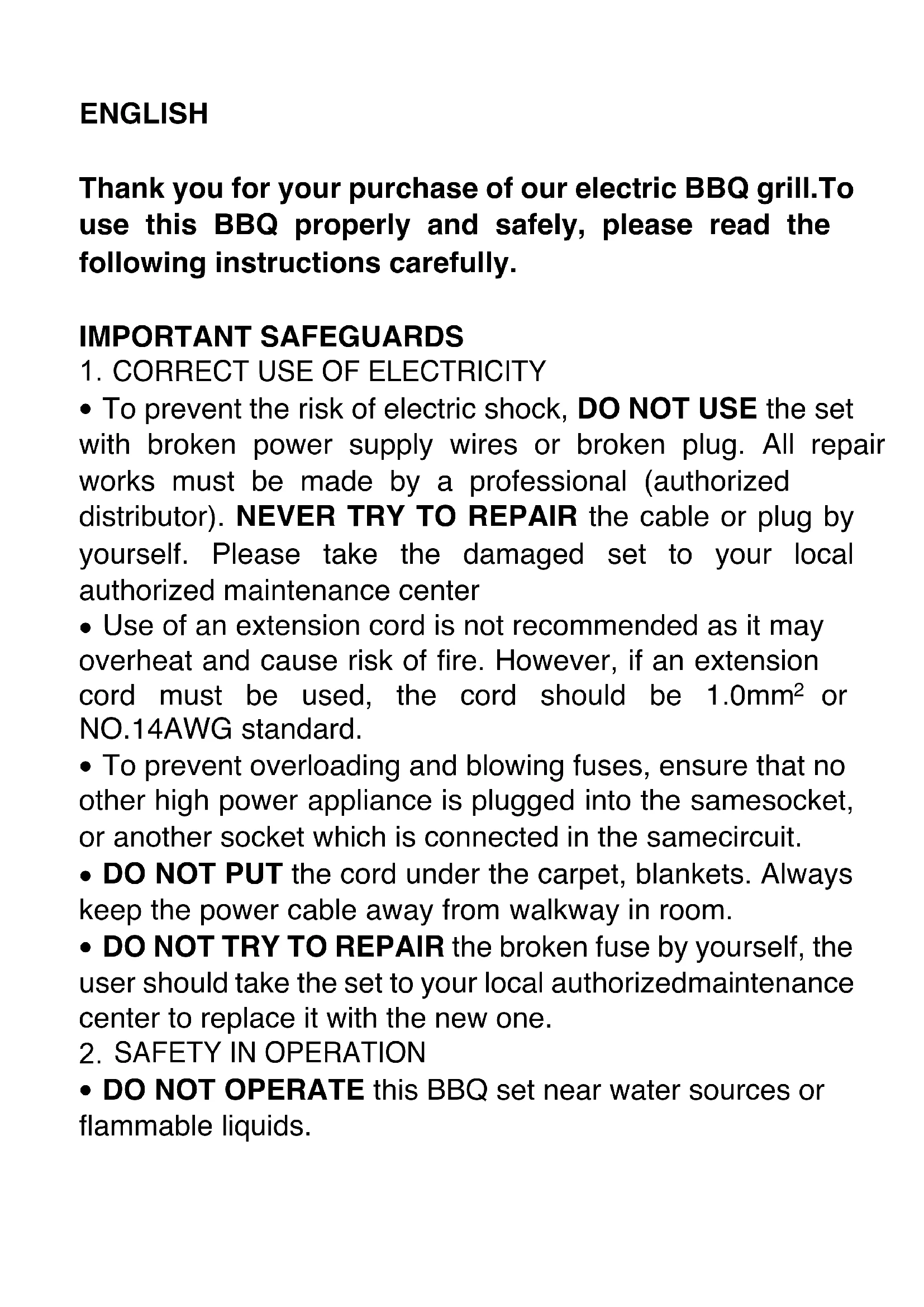 ENGLISH

Thank you for your purchase of our electric BBQ grill.To use this BBQ properly and safely, please read the following instructions carefully.

IMPORTANT SAFEGUARDS
1. CORRECT USE OF ELECTRICITY
• To prevent the risk of electric shock, DO NOT USE the set with broken power supply wires or broken plug. All repair works must be made by a professional (authorized distributor). NEVER TRY TO REPAIR the cable or plug by yourself. Please take the damaged set to your local authorized maintenance center
• Use of an extension cord is not recommended as it may overheat and cause risk of fire. However, if an extension cord must be used, the cord should be 1.0mm$^2$ or NO.14AWG standard.
• To prevent overloading and blowing fuses, ensure that no other high power appliance is plugged into the samesocket, or another socket which is connected in the samecircuit.
• DO NOT PUT the cord under the carpet, blankets. Always keep the power cable away from walkway in room.
• DO NOT TRY TO REPAIR the broken fuse by yourself, the user should take the set to your local authorizedmaintenance center to replace it with the new one.
2. SAFETY IN OPERATION
• DO NOT OPERATE this BBQ set near water sources or flammable liquids.